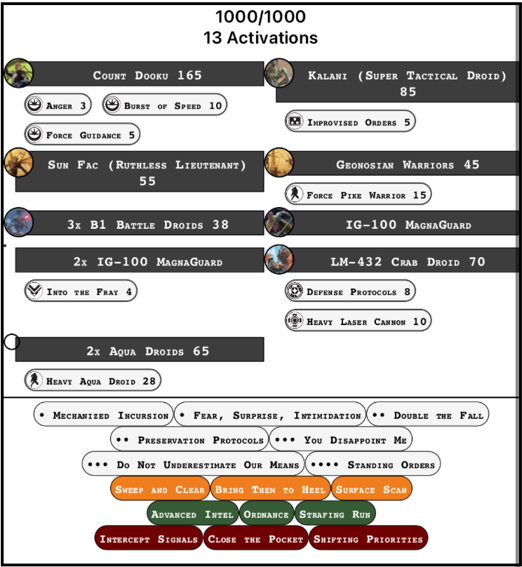 1000/1000
13 Activations

Count Dooku 165

Anger 3

Burst of Speed 10

Force Guidance 5

Sun Fac (Ruthless Lieutenant) 55

3x B1 Battle Droids 38

2x IG-100 MagnaGuard

Into the Fray 4

2x Aqua Droids 65

Heavy Aqua Droid 28

Kalani (Super Tactical Droid) 85

Improvised Orders 5

Geonosian Warriors 45

Force Pike Warrior 15

IG-100 MagnaGuard

LM-432 Crab Droid 70

Defense Protocols 8

Heavy Laser Cannon 10

• Mechanized Incursion
• Fear, Surprise, Intimidation
•• Double the Fall
•• Preservation Protocols
••• You Disappoint Me
••• Do Not Underestimate Our Means
•••• Standing Orders

Sweep and Clear
Bring Them to Heel
Surface Scan

Advanced Intel
Ordnance
Strafing Run

Intercept Signals
Close the Pocket
Shifting Priorities